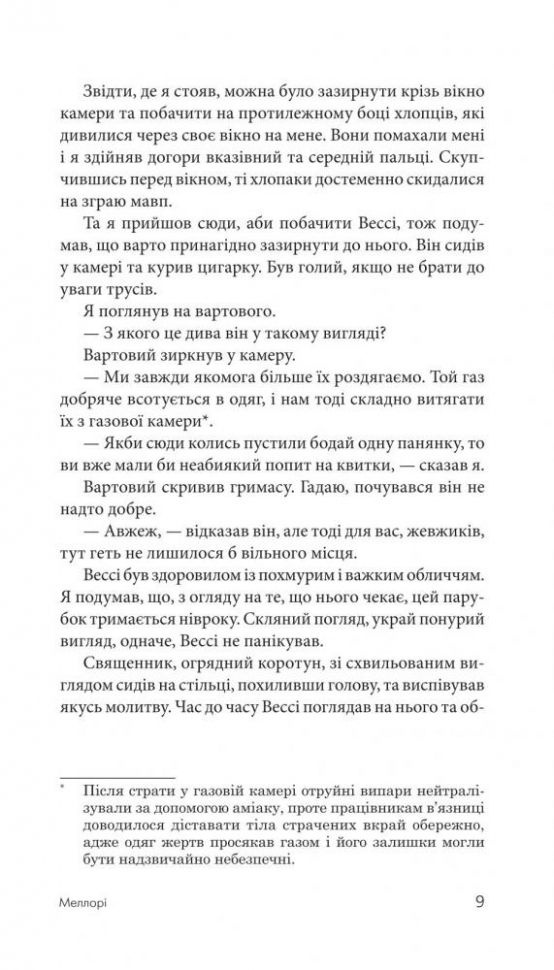 Звідти, де я стояв, можна було зазирнути крізь вікно камери та побачити на протилежному боці хлопців, які дивилися через своє вікно на мене. Вони помахали мені і я здійняв догори вказівний та середній пальці. Скупчившись перед вікном, ті хлопаки достеменно скидалися на зграю мавп.

Та я прийшов сюди, аби побачити Вессі, тож подумав, що варто принагідно зазирнути до нього. Він сидів у камері та курив цигарку. Був голий, якщо не брати до уваги трусів.

Я поглянув на вартового.

— З якого це дива він у такому вигляді?

Вартовий зиркнув у камеру.

— Ми завжди якомога більше їх роздягаємо. Той газ добряче всотується в одяг, і нам тоді складно витягати їх з газової камери*.

— Якби сюди колись пустили бодай одну панянку, то ви вже мали би неабиякий попит на квитки, — сказав я.

Вартовий скривив гримасу. Гадаю, почувався він не надто добре.

— Авжеж, — відказав він, але тоді для вас, жевжиків, тут геть не лишилося б вільного місця.

Вессі був здоровилом із похмурим і важким обличчям. Я подумав, що, з огляду на те, що нього чекає, цей парубок тримається нівроку. Скляний погляд, украй понурий вигляд, одначе, Вессі не панікував.

Священник, огрядний коротун, зі схвильованим виглядом сидів на стільці, похиливши голову, та виспівував якусь молитву. Час до часу Вессі поглядав на нього та об-

* Після страти у газовій камері отруйні випари нейтралізували за допомогою аміаку, проте працівникам в'язниці доводилося діставати тіла страчених вкрай обережно, адже одяг жертв просякав газом і його залишки могли бути надзвичайно небезпечні.

Меллорі 9